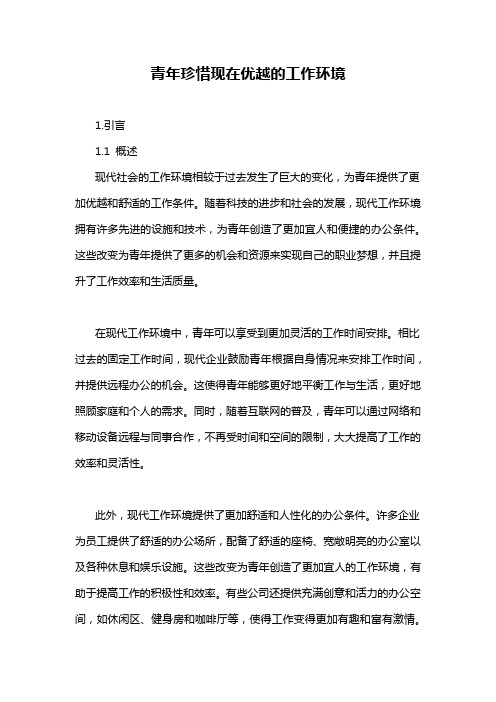 青年珍惜现在优越的工作环境

1.引言

1.1 概述

现代社会的工作环境相较于过去发生了巨大的变化，为青年提供了更加优越和舒适的工作条件。随着科技的进步和社会的发展，现代工作环境拥有许多先进的设施和技术，为青年创造了更加宜人和便捷的办公条件。这些改变为青年提供了更多的机会和资源来实现自己的职业梦想，并且提升了工作效率和生活质量。

在现代工作环境中，青年可以享受到更加灵活的工作时间安排。相比过去的固定工作时间，现代企业鼓励青年根据自身情况来安排工作时间，并提供远程办公的机会。这使得青年能够更好地平衡工作与生活，更好地照顾家庭和个人的需求。同时，随着互联网的普及，青年可以通过网络和移动设备远程与同事合作，不再受时间和空间的限制，大大提高了工作的效率和灵活性。

此外，现代工作环境提供了更加舒适和人性化的办公条件。许多企业为员工提供了舒适的办公场所，配备了舒适的座椅、宽敞明亮的办公室以及各种休息和娱乐设施。这些改变为青年创造了更加宜人的工作环境，有助于提高工作的积极性和效率。有些公司还提供充满创意和活力的办公空间，如休闲区、健身房和咖啡厅等，使得工作变得更加有趣和富有激情。